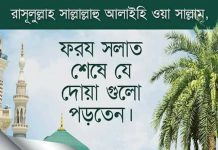 রাসূলুল্লাহ সাল্লাল্লাহু আলাইহি ওয়া সাল্লাম,

ফরয সলাত শেষে যে দোয়া গুলো পড়তেন।